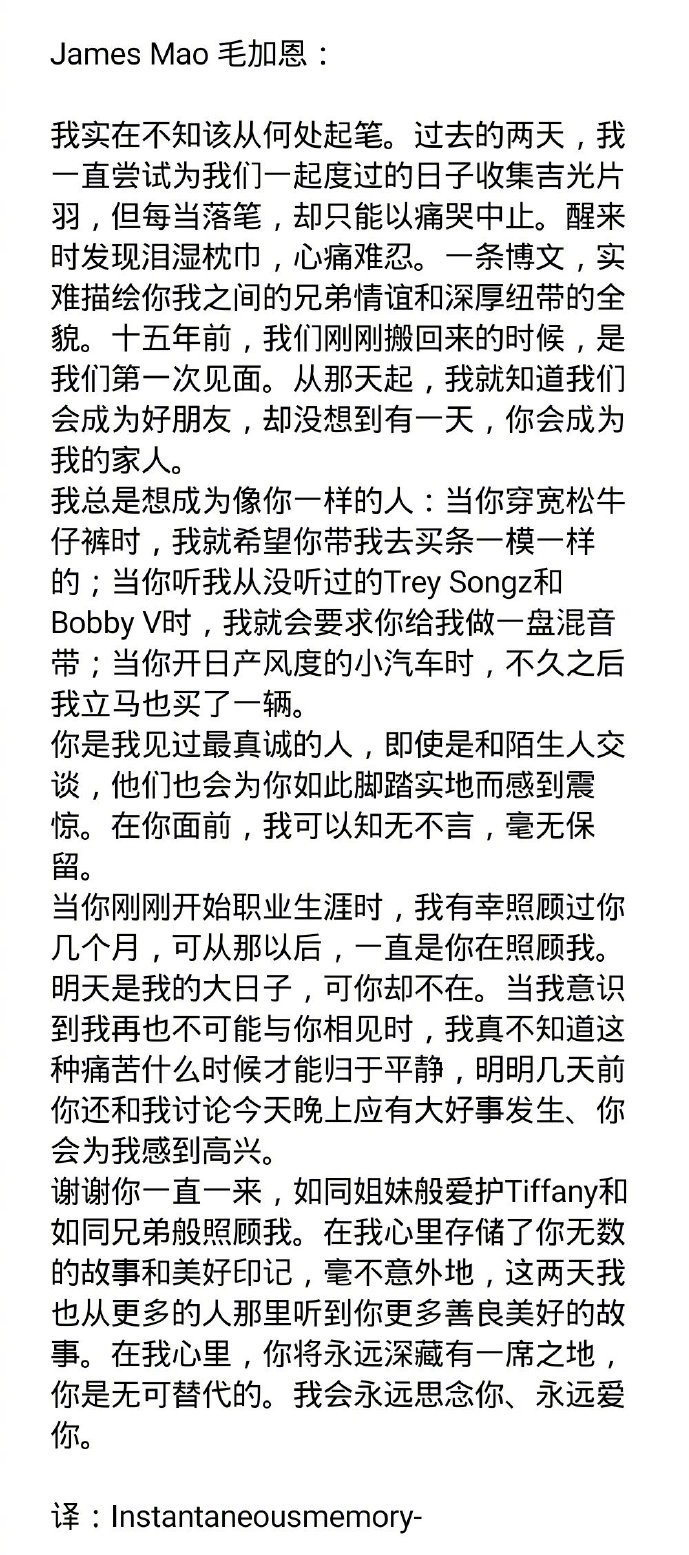 James Mao 毛加恩：

我实在不知该从何处起笔。过去的两天，我一直尝试为我们一起度过的日子收集吉光片羽，但每当落笔，却只能以痛哭中止。醒来时发现泪湿枕巾，心痛难忍。一条博文，实难描绘你我之间的兄弟情谊和深厚纽带的全貌。十五年前，我们刚刚搬回来的时候，是我们第一次见面。从那天起，我就知道我们会成为好朋友，却没想到有一天，你会成为我的家人。
我总是想成为像你一样的人：当你穿宽松牛仔裤时，我就希望你带我去买条一模一样的；当你听我从没听过的Trey Songz和Bobby V时，我就会要求你给我做一盘混音带；当你开日产风度的小汽车时，不久之后我立马也买了一辆。
你是我见过最真诚的人，即使是和陌生人交谈，他们也会为你如此脚踏实地而感到震惊。在你面前，我可以知无不言，毫无保留。
当你刚刚开始职业生涯时，我有幸照顾过你几个月，可从那以后，一直是你在照顾我。明天是我的大日子，可你却不在。当我意识到我再也不可能与你相见时，我真不知道这种痛苦什么时候才能归于平静，明明几天前你还和我讨论今天晚上应有大好事发生、你会为我感到高兴。
谢谢你一直一来，如同姐妹般爱护Tiffany和如同兄弟般照顾我。在我心里存储了你无数的故事和美好印记，毫不意外地，这两天我也从更多的人那里听到你更多善良美好的故事。在我心里，你将永远深藏有一席之地，你是无可替代的。我会永远思念你、永远爱你。

译：Instantaneousmemory-